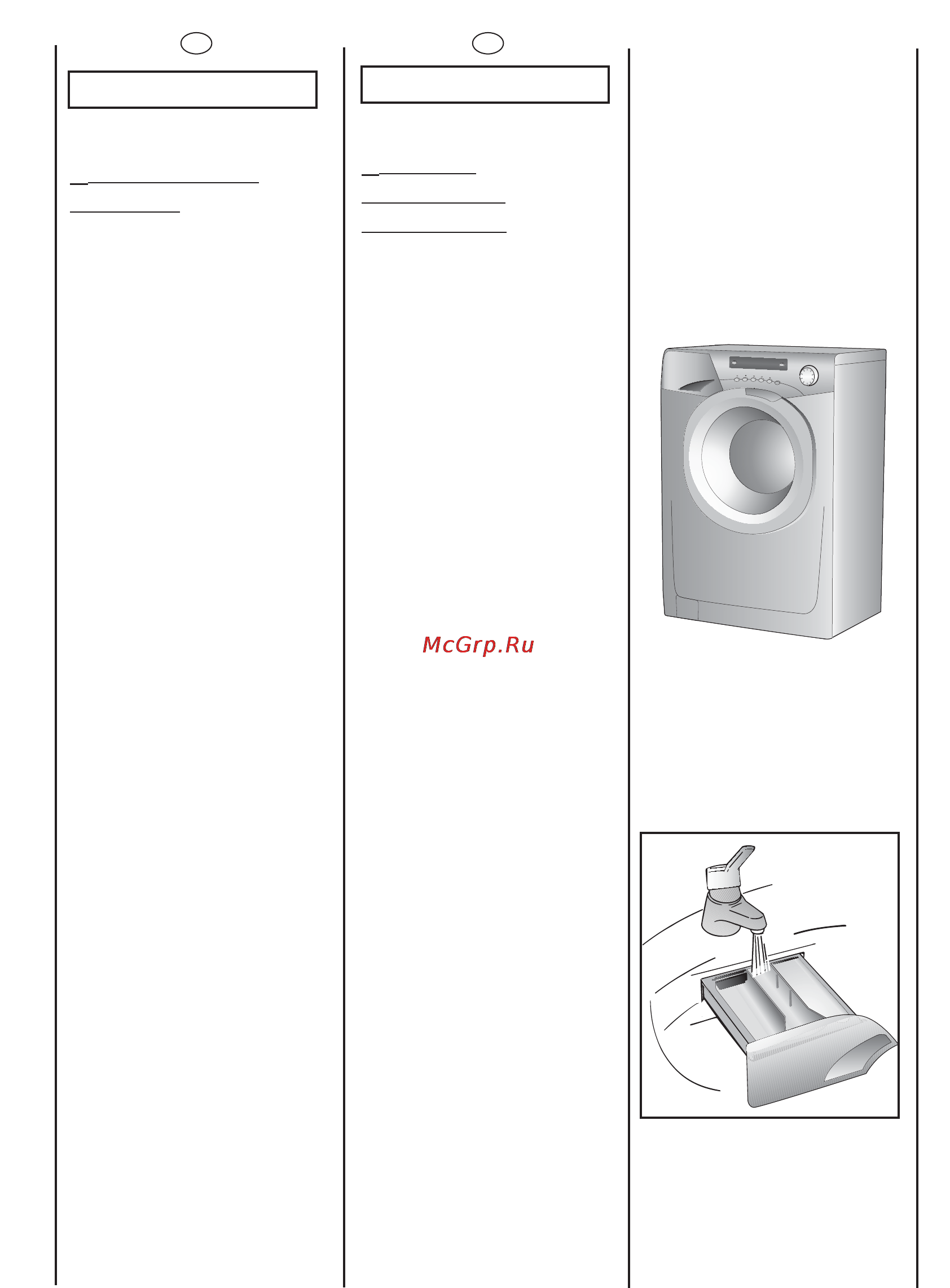 McGrp.Ru